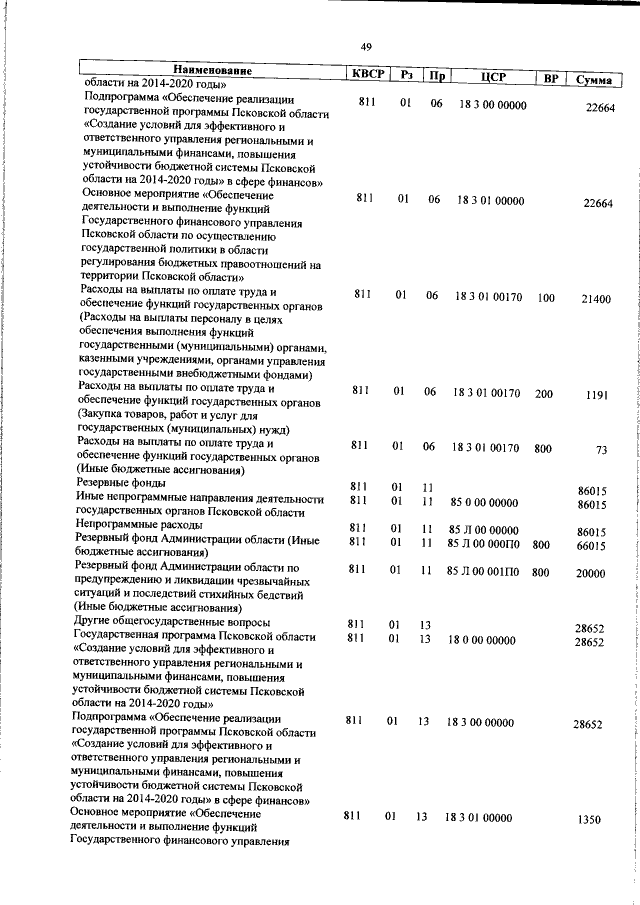 49

| Наименование | КВСР | Рз | Пр | ЦСР | ВР | Сумма |
|---|---|---|---|---|---|---|
| области на 2014-2020 годы» | | | | | | |
| Подпрограмма «Обеспечение реализации государственной программы Псковской области «Создание условий для эффективного и ответственного управления региональными и муниципальными финансами, повышения устойчивости бюджетной системы Псковской области на 2014-2020 годы» в сфере финансов» | 811 | 01 | 06 | 18 3 00 00000 | | 22664 |
| Основное мероприятие «Обеспечение деятельности и выполнение функций Государственного финансового управления Псковской области по осуществлению государственной политики в области регулирования бюджетных правоотношений на территории Псковской области» | 811 | 01 | 06 | 18 3 01 00000 | | 22664 |
| Расходы на выплаты по оплате труда и обеспечение функций государственных органов (Расходы на выплаты персоналу в целях обеспечения выполнения функций государственными (муниципальными) органами, казенными учреждениями, органами управления государственными внебюджетными фондами) | 811 | 01 | 06 | 18 3 01 00170 | 100 | 21400 |
| Расходы на выплаты по оплате труда и обеспечение функций государственных органов (Закупка товаров, работ и услуг для государственных (муниципальных) нужд) | 811 | 01 | 06 | 18 3 01 00170 | 200 | 1191 |
| Расходы на выплаты по оплате труда и обеспечение функций государственных органов (Иные бюджетные ассигнования) | 811 | 01 | 06 | 18 3 01 00170 | 800 | 73 |
| Резервные фонды | 811 | 01 | 11 | | | 86015 |
| Иные непрограммные направления деятельности государственных органов Псковской области | 811 | 01 | 11 | 85 0 00 00000 | | 86015 |
| Непрограммные расходы | 811 | 01 | 11 | 85 Л 00 00000 | | 86015 |
| Резервный фонд Администрации области (Иные бюджетные ассигнования) | 811 | 01 | 11 | 85 Л 00 000П0 | 800 | 66015 |
| Резервный фонд Администрации области по предупреждению и ликвидации чрезвычайных ситуаций и последствий стихийных бедствий (Иные бюджетные ассигнования) | 811 | 01 | 11 | 85 Л 00 001П0 | 800 | 20000 |
| Другие общегосударственные вопросы | 811 | 01 | 13 | | | 28652 |
| Государственная программа Псковской области «Создание условий для эффективного и ответственного управления региональными и муниципальными финансами, повышения устойчивости бюджетной системы Псковской области на 2014-2020 годы» | 811 | 01 | 13 | 18 0 00 00000 | | 28652 |
| Подпрограмма «Обеспечение реализации государственной программы Псковской области «Создание условий для эффективного и ответственного управления региональными и муниципальными финансами, повышения устойчивости бюджетной системы Псковской области на 2014-2020 годы» в сфере финансов» | 811 | 01 | 13 | 18 3 00 00000 | | 28652 |
| Основное мероприятие «Обеспечение деятельности и выполнение функций Государственного финансового управления | 811 | 01 | 13 | 18 3 01 00000 | | 1350 |